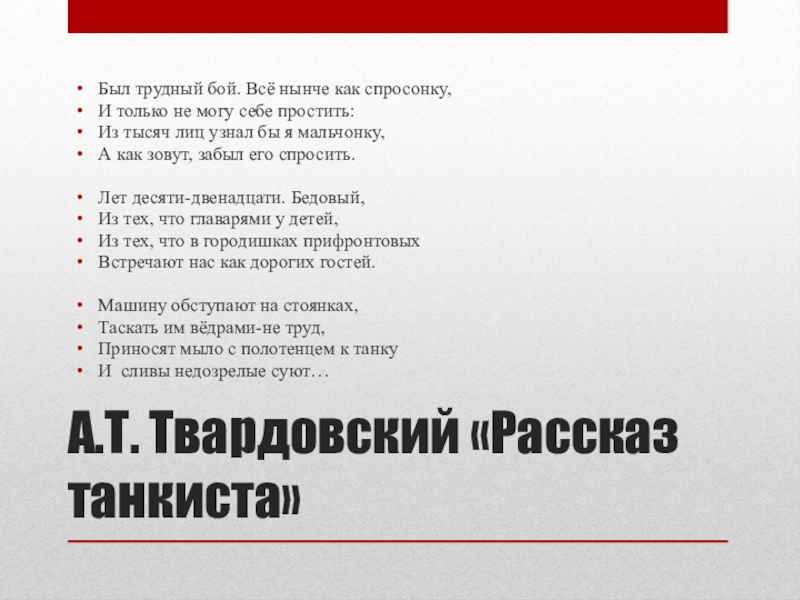 • Был трудный бой. Всё нынче как спросонку,
• И только не могу себе простить:
• Из тысяч лиц узнал бы я мальчонку,
• А как зовут, забыл его спросить.

• Лет десяти-двенадцати. Бедовый,
• Из тех, что главарями у детей,
• Из тех, что в городишках прифронтовых
• Встречают нас как дорогих гостей.

• Машину обступают на стоянках,
• Таскать им вёдрами-не труд,
• Приносят мыло с полотенцем к танку
• И сливы недозрелые суют…

А.Т. Твардовский «Рассказ танкиста»